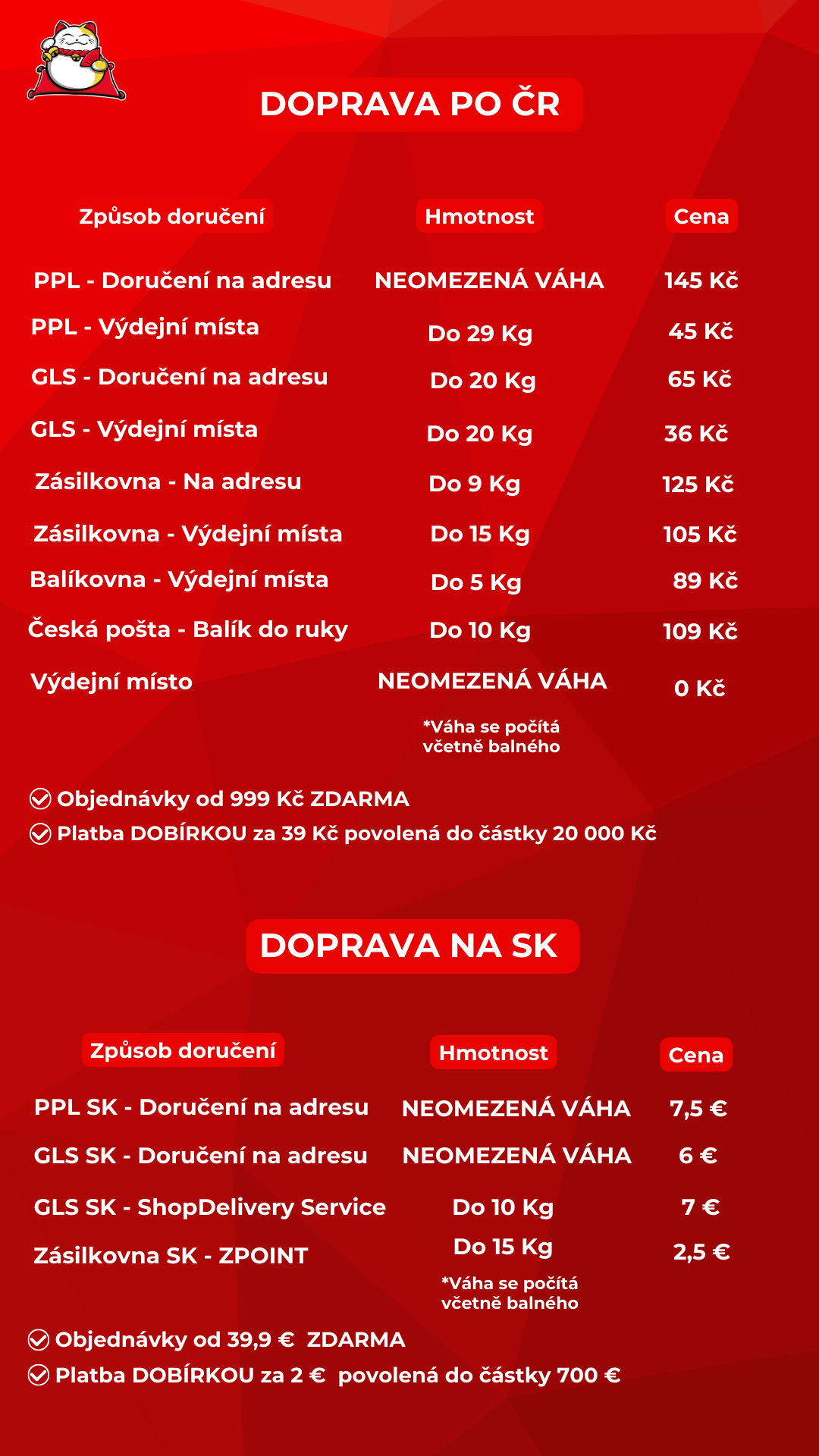 DOPRAVA PO ČR

| Způsob doručení | Hmotnost | Cena |
|---|---|---|
| PPL - Doručení na adresu | NEOMEZENÁ VÁHA | 145 Kč |
| PPL - Výdejní místa | Do 29 Kg | 45 Kč |
| GLS - Doručení na adresu | Do 20 Kg | 65 Kč |
| GLS - Výdejní místa | Do 20 Kg | 36 Kč |
| Zásilkovna - Na adresu | Do 9 Kg | 125 Kč |
| Zásilkovna - Výdejní místa | Do 15 Kg | 105 Kč |
| Balíkovna - Výdejní místa | Do 5 Kg | 89 Kč |
| Česká pošta - Balík do ruky | Do 10 Kg | 109 Kč |
| Výdejní místo | NEOMEZENÁ VÁHA | 0 Kč |

*Váha se počítá včetně balného

Objednávky od 999 Kč ZDARMA
Platba DOBÍRKOU za 39 Kč povolená do částky 20 000 Kč

DOPRAVA NA SK

| Způsob doručení | Hmotnost | Cena |
|---|---|---|
| PPL SK - Doručení na adresu | NEOMEZENÁ VÁHA | 7,5 € |
| GLS SK - Doručení na adresu | NEOMEZENÁ VÁHA | 6 € |
| GLS SK - ShopDelivery Service | Do 10 Kg | 7 € |
| Zásilkovna SK - ZPOINT | Do 15 Kg | 2,5 € |

*Váha se počítá včetně balného

Objednávky od 39,9 € ZDARMA
Platba DOBÍRKOU za 2 € povolená do částky 700 €